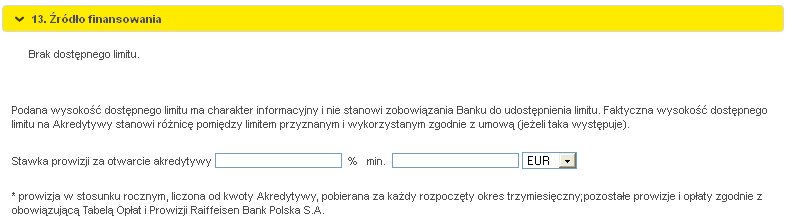 13. Źródło finansowania

Brak dostępnego limitu.

Podana wysokość dostępnego limitu ma charakter informacyjny i nie stanowi zobowiązania Banku do udostępnienia limitu. Faktyczna wysokość dostępnego limitu na Akredytywy stanowi różnicę pomiędzy limitem przyznanym i wykorzystanym zgodnie z umową (jeżeli taka występuje).

Stawka prowizji za otwarcie akredytywy % min. EUR

* prowizja w stosunku rocznym, liczona od kwoty Akredytywy, pobierana za każdy rozpoczęty okres trzymiesięczny;pozostałe prowizje i opłaty zgodnie z obowiązującą Tabelą Opłat i Prowizji Raiffeisen Bank Polska S.A.